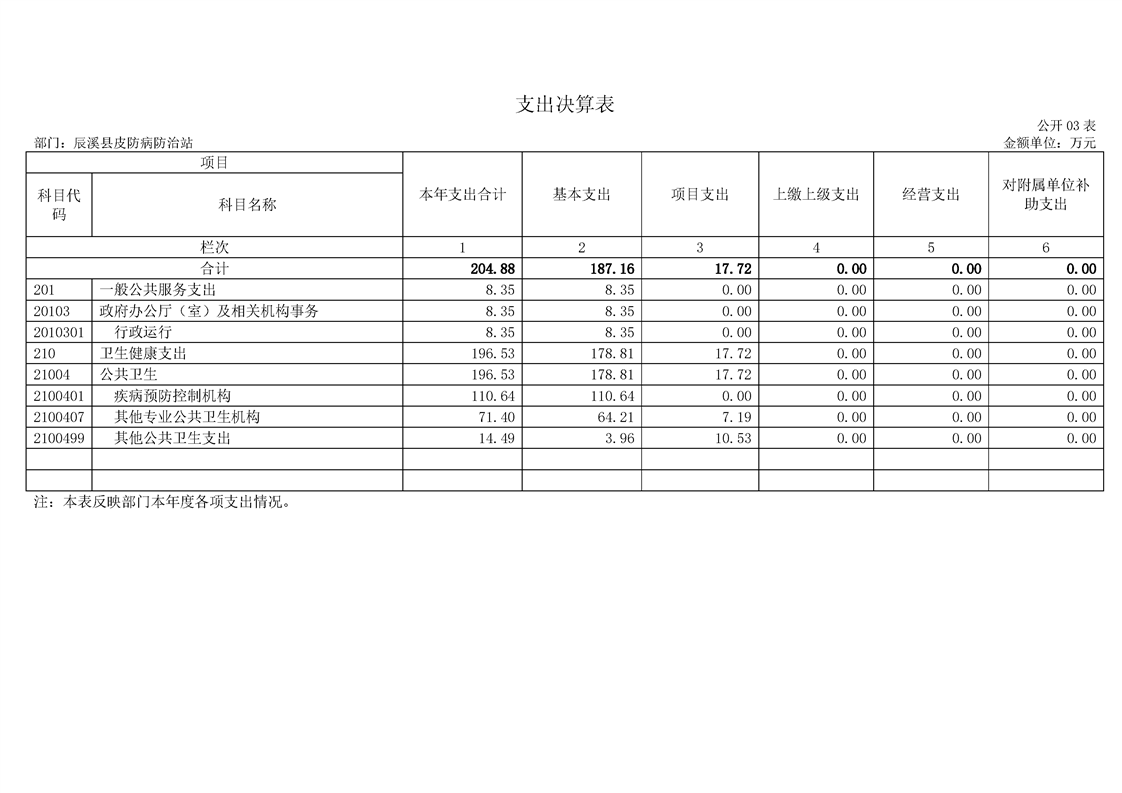 支出决算表

公开 03 表

部门：辰溪县皮防病防治站

金额单位：万元

| 项目 | | 本年支出合计 | 基本支出 | 项目支出 | 上缴上级支出 | 经营支出 | 对附属单位补助支出 |
|---|---|---|---|---|---|---|---|
| 科目代码 | 科目名称 | | | | | | |
| 栏次 | | 1 | 2 | 3 | 4 | 5 | 6 |
| 合计 | | 204.88 | 187.16 | 17.72 | 0.00 | 0.00 | 0.00 |
| 201 | 一般公共服务支出 | 8.35 | 8.35 | 0.00 | 0.00 | 0.00 | 0.00 |
| 20103 | 政府办公厅（室）及相关机构事务 | 8.35 | 8.35 | 0.00 | 0.00 | 0.00 | 0.00 |
| 2010301 | 行政运行 | 8.35 | 8.35 | 0.00 | 0.00 | 0.00 | 0.00 |
| 210 | 卫生健康支出 | 196.53 | 178.81 | 17.72 | 0.00 | 0.00 | 0.00 |
| 21004 | 公共卫生 | 196.53 | 178.81 | 17.72 | 0.00 | 0.00 | 0.00 |
| 2100401 | 疾病预防控制机构 | 110.64 | 110.64 | 0.00 | 0.00 | 0.00 | 0.00 |
| 2100407 | 其他专业公共卫生机构 | 71.40 | 64.21 | 7.19 | 0.00 | 0.00 | 0.00 |
| 2100499 | 其他公共卫生支出 | 14.49 | 3.96 | 10.53 | 0.00 | 0.00 | 0.00 |
| | | | | | | | |
| | | | | | | | |

注：本表反映部门本年度各项支出情况。